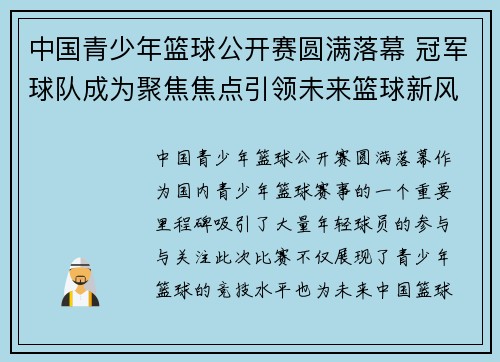 中国青少年篮球公开赛圆满落幕 冠军球队成为聚焦焦点引领未来篮球新风

中国青少年篮球公开赛圆满落幕作为国内青少年篮球赛事的一个重要里程碑吸引了大量年轻球员的参与与关注此次比赛不仅展现了青少年篮球的竞技水平也为未来中国篮球